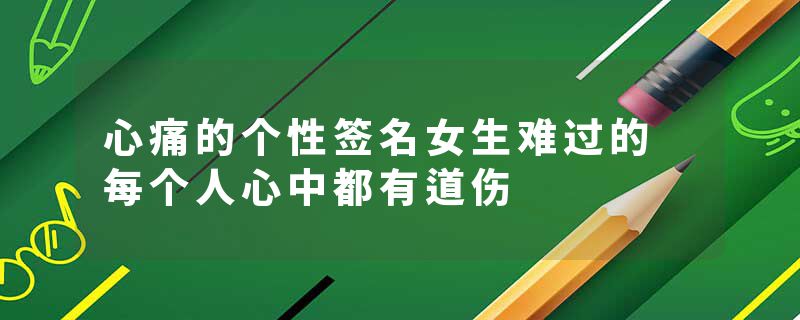 心痛的个性签名女生难过的每个人心中都有道伤